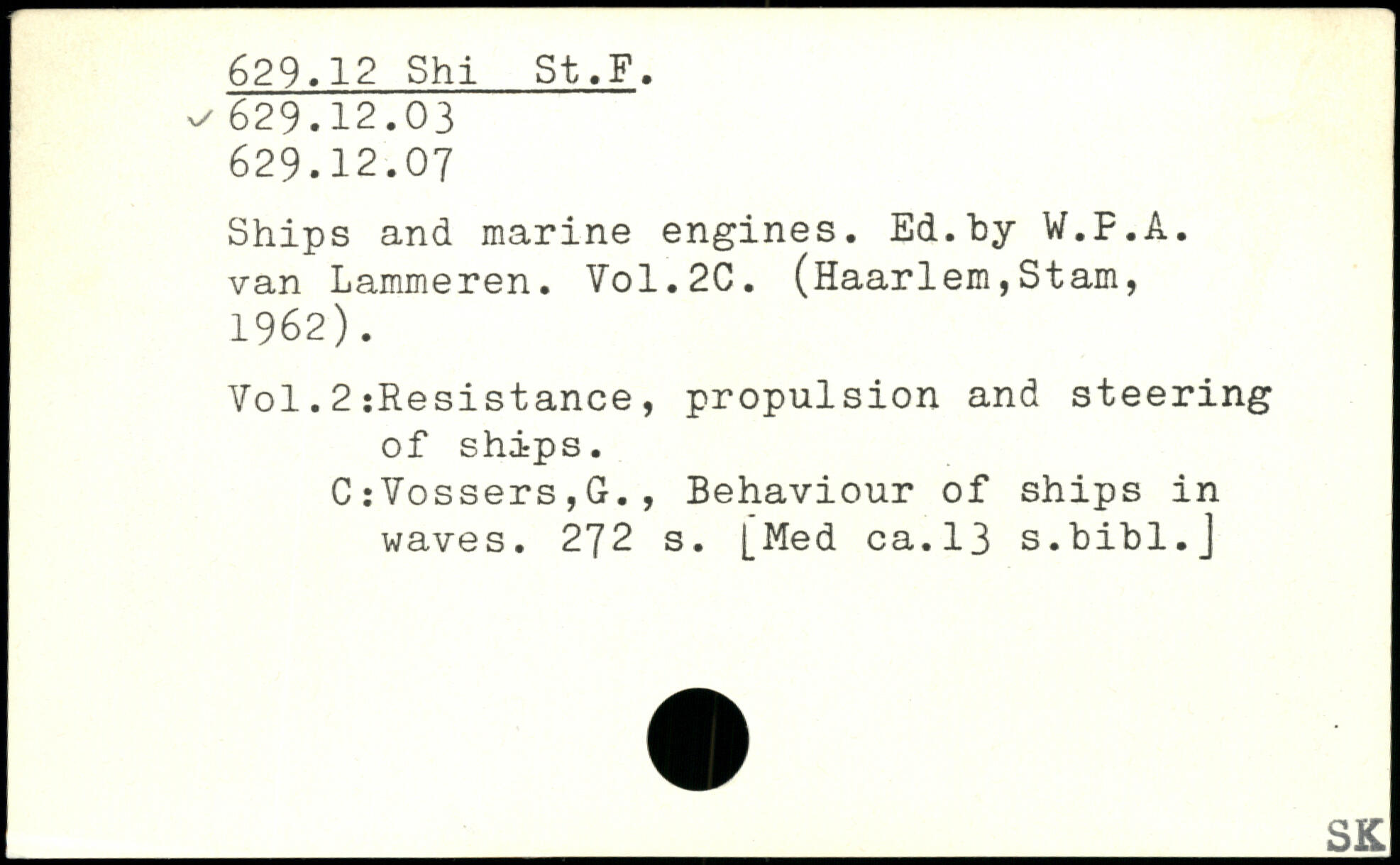 629.12 Shi St.F.
✓ 629.12.03
629.12.07

Ships and marine engines. Ed.by W.P.A. van Lammeren. Vol.2C. (Haarlem,Stam, 1962).

Vol.2:Resistance, propulsion and steering of ships.
C:Vossers,G., Behaviour of ships in waves. 272 s. [Med ca.13 s.bibl.]

SK